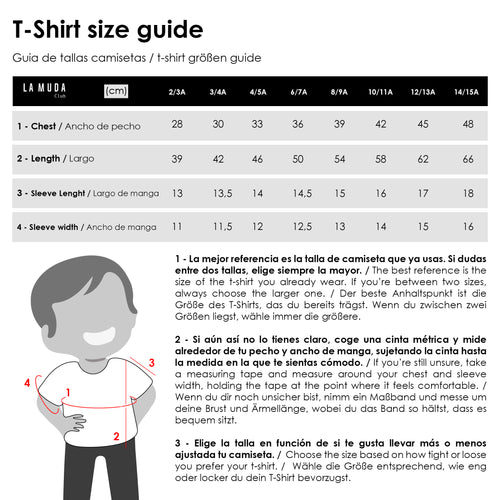 T-Shirt size guide

Guia de tallas camisetas / t-shirt größen guide

| LA MUDA Club (cm) | 2/3A | 3/4A | 4/5A | 6/7A | 8/9A | 10/11A | 12/13A | 14/15A |
|---|---|---|---|---|---|---|---|---|
| 1 - Chest / Ancho de pecho | 28 | 30 | 33 | 36 | 39 | 42 | 45 | 48 |
| 2 - Length / Largo | 39 | 42 | 46 | 50 | 54 | 58 | 62 | 66 |
| 3 - Sleeve Lenght / Largo de manga | 13 | 13,5 | 14 | 14,5 | 15 | 16 | 17 | 18 |
| 4 - Sleeve width / Ancho de manga | 11 | 11,5 | 12 | 12,5 | 13 | 14 | 15 | 16 |

4
1
3
2

1 - La mejor referencia es la talla de camiseta que ya usas. Si dudas entre dos tallas, elige siempre la mayor. / The best reference is the size of the t-shirt you already wear. If you're between two sizes, always choose the larger one. / Der beste Anhaltspunkt ist die Größe des T-Shirts, das du bereits trägst. Wenn du zwischen zwei Größen liegst, wähle immer die größere.

2 - Si aún así no lo tienes claro, coge una cinta métrica y mide alrededor de tu pecho y ancho de manga, sujetando la cinta hasta la medida en la que te sientas cómodo. / If you're still unsure, take a measuring tape and measure around your chest and sleeve width, holding the tape at the point where it feels comfortable. / Wenn du dir noch unsicher bist, nimm ein Maßband und messe um deine Brust und Ärmellänge, wobei du das Band so hältst, dass es bequem sitzt.

3 - Elige la talla en función de si te gusta llevar más o menos ajustada tu camiseta. / Choose the size based on how tight or loose you prefer your t-shirt. / Wähle die Größe entsprechend, wie eng oder locker du dein T-Shirt bevorzugst.